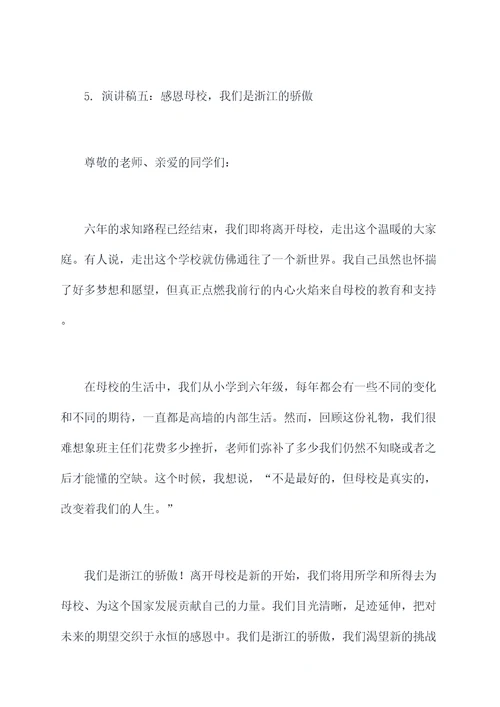 5. 演讲稿五：感恩母校，我们是浙江的骄傲

尊敬的老师、亲爱的同学们：

六年的求知路程已经结束，我们即将离开母校，走出这个温暖的大家庭。有人说，走出这个学校就仿佛通往了一个新世界。我自己虽然也怀揣了好多梦想和愿望，但真正点燃我前行的内心火焰来自母校的教育和支持。

在母校的生活中，我们从小学到六年级，每年都会有一些不同的变化和不同的期待，一直都是高墙的内部生活。然而，回顾这份礼物，我们很难想象班主任们花费多少挫折，老师们弥补了多少我们仍然不知晓或者之后才能懂的空缺。这个时候，我想说，“不是最好的，但母校是真实的，改变着我们的人生。”

我们是浙江的骄傲！离开母校是新的开始，我们将用所学和所得去为母校、为这个国家发展贡献自己的力量。我们目光清晰，足迹延伸，把对未来的期望交织于永恒的感恩中。我们是浙江的骄傲，我们渴望新的挑战